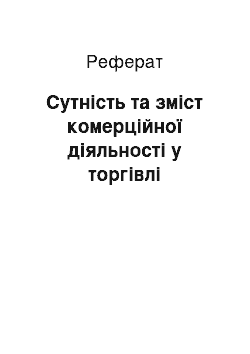 Реферат

Сутність та зміст комерційної діяльності у торгівлі